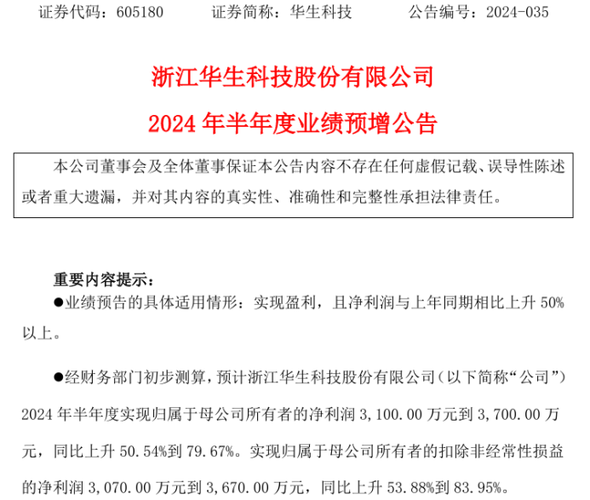 证券代码：605180　　证券简称：华生科技　　公告编号：2024-035

浙江华生科技股份有限公司

2024 年半年度业绩预增公告

本公司董事会及全体董事保证本公告内容不存在任何虚假记载、误导性陈述或者重大遗漏，并对其内容的真实性、准确性和完整性承担法律责任。

重要内容提示：

●业绩预告的具体适用情形：实现盈利，且净利润与上年同期相比上升 50%以上。

●经财务部门初步测算，预计浙江华生科技股份有限公司（以下简称“公司”）2024 年半年度实现归属于母公司所有者的净利润 3,100.00 万元到 3,700.00 万元，同比上升 50.54%到 79.67%。实现归属于母公司所有者的扣除非经常性损益的净利润 3,070.00 万元到 3,670.00 万元，同比上升 53.88%到 83.95%。